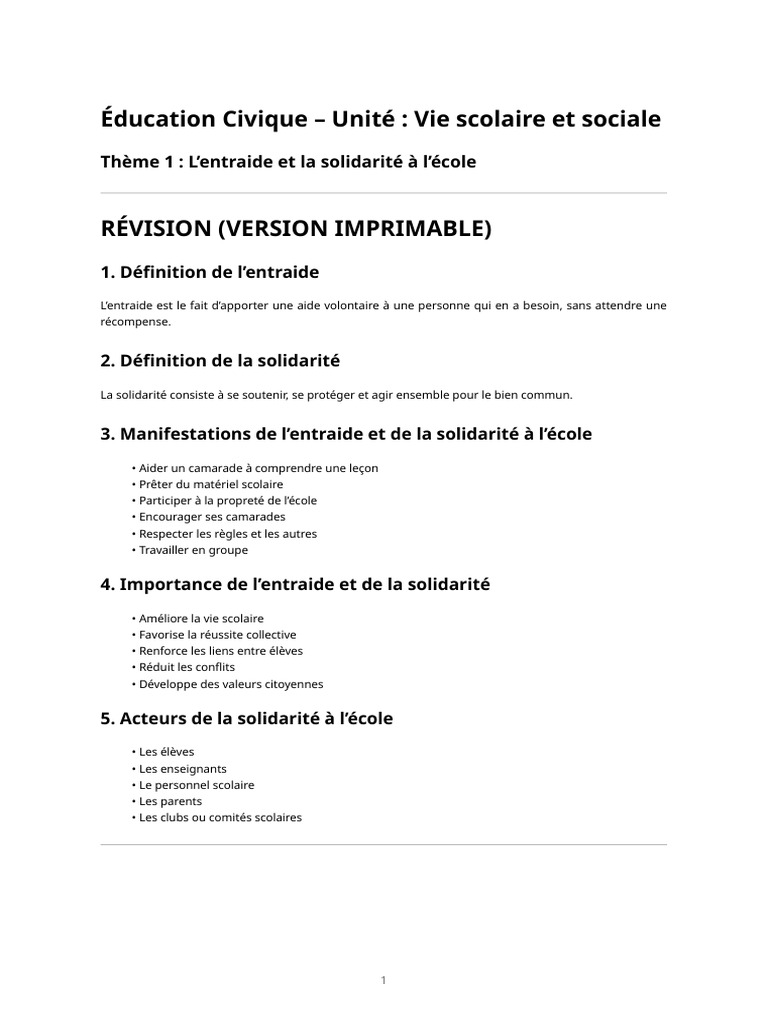 Éducation Civique – Unité : Vie scolaire et sociale

Thème 1 : L'entraide et la solidarité à l'école

RÉVISION (VERSION IMPRIMABLE)

1. Définition de l'entraide

L'entraide est le fait d'apporter une aide volontaire à une personne qui en a besoin, sans attendre une récompense.

2. Définition de la solidarité

La solidarité consiste à se soutenir, se protéger et agir ensemble pour le bien commun.

3. Manifestations de l'entraide et de la solidarité à l'école

• Aider un camarade à comprendre une leçon
• Prêter du matériel scolaire
• Participer à la propreté de l'école
• Encourager ses camarades
• Respecter les règles et les autres
• Travailler en groupe

4. Importance de l'entraide et de la solidarité

• Améliore la vie scolaire
• Favorise la réussite collective
• Renforce les liens entre élèves
• Réduit les conflits
• Développe des valeurs citoyennes

5. Acteurs de la solidarité à l'école

• Les élèves
• Les enseignants
• Le personnel scolaire
• Les parents
• Les clubs ou comités scolaires

1